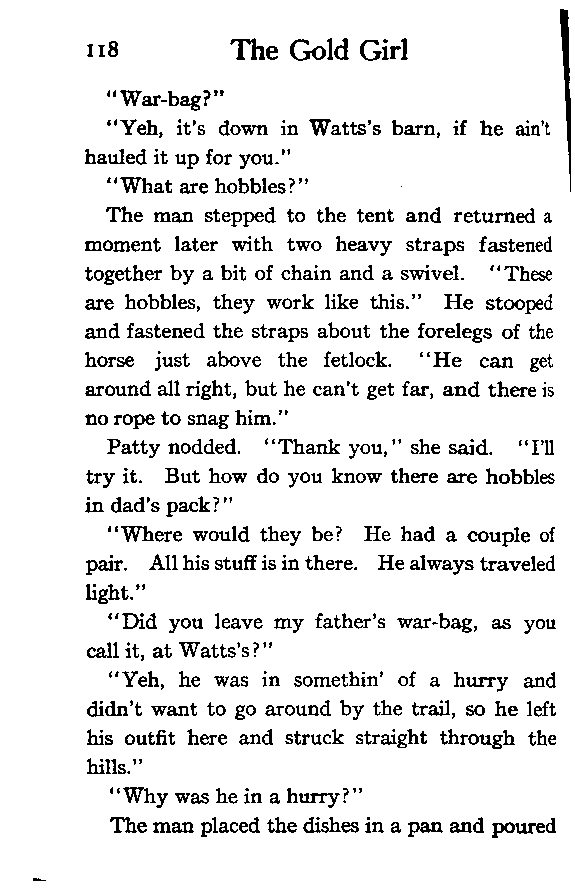 118 The Gold Girl

"War-bag?"

"Yeh, it's down in Watts's barn, if he ain't hauled it up for you."

"What are hobbles?"

The man stepped to the tent and returned a moment later with two heavy straps fastened together by a bit of chain and a swivel. "These are hobbles, they work like this." He stooped and fastened the straps about the forelegs of the horse just above the fetlock. "He can get around all right, but he can't get far, and there is no rope to snag him."

Patty nodded. "Thank you," she said. "I'll try it. But how do you know there are hobbles in dad's pack?"

"Where would they be? He had a couple of pair. All his stuff is in there. He always traveled light."

"Did you leave my father's war-bag, as you call it, at Watts's?"

"Yeh, he was in somethin' of a hurry and didn't want to go around by the trail, so he left his outfit here and struck straight through the hills."

"Why was he in a hurry?"

The man placed the dishes in a pan and poured